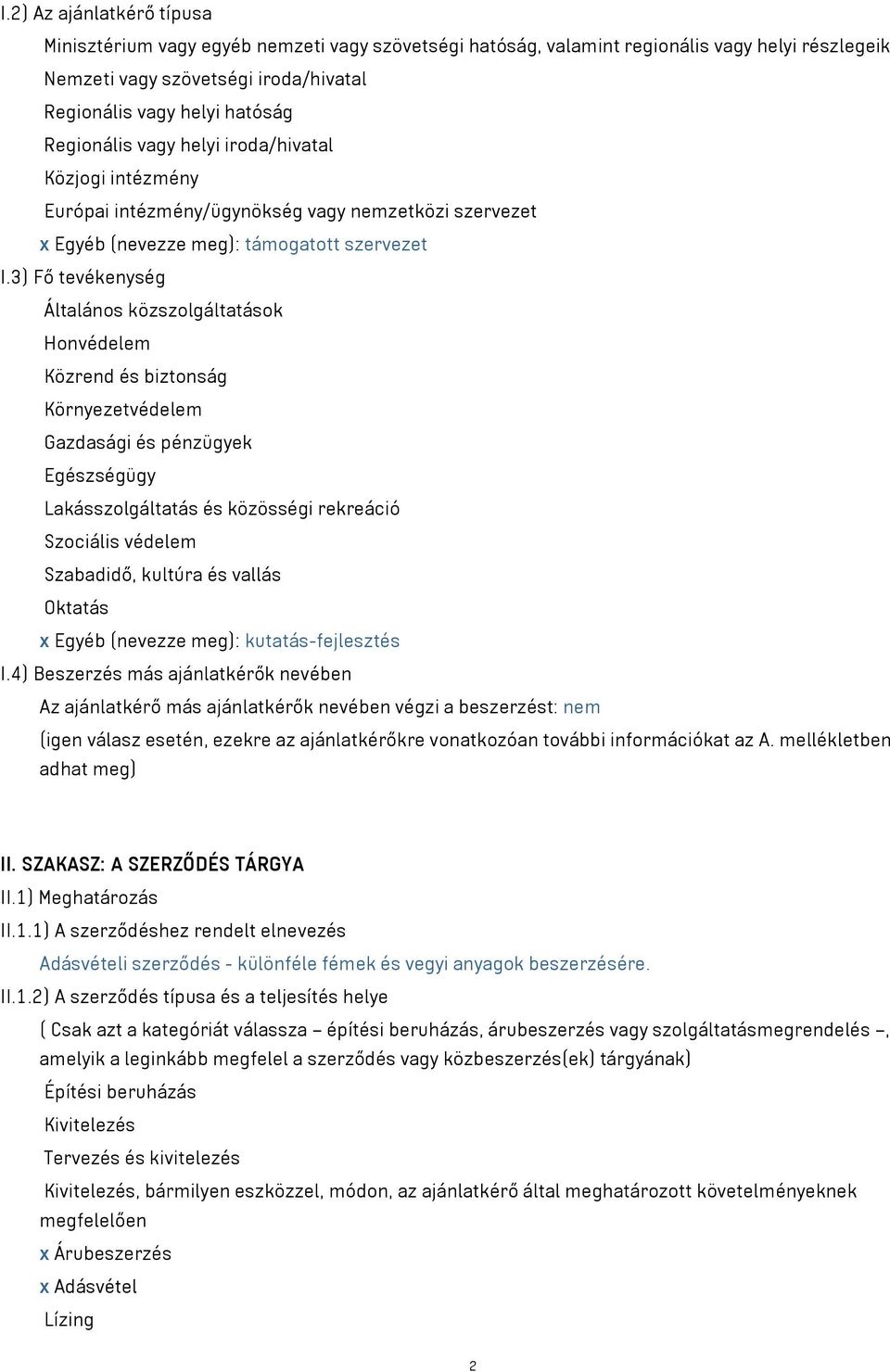 I.2) Az ajánlatkérő típusa

Minisztérium vagy egyéb nemzeti vagy szövetségi hatóság, valamint regionális vagy helyi részlegeik

Nemzeti vagy szövetségi iroda/hivatal

Regionális vagy helyi hatóság

Regionális vagy helyi iroda/hivatal

Közjogi intézmény

Európai intézmény/ügynökség vagy nemzetközi szervezet

x Egyéb (nevezze meg): támogatott szervezet

I.3) Fő tevékenység

Általános közszolgáltatások

Honvédelem

Közrend és biztonság

Környezetvédelem

Gazdasági és pénzügyek

Egészségügy

Lakásszolgáltatás és közösségi rekreáció

Szociális védelem

Szabadidő, kultúra és vallás

Oktatás

x Egyéb (nevezze meg): kutatás-fejlesztés

I.4) Beszerzés más ajánlatkérők nevében

Az ajánlatkérő más ajánlatkérők nevében végzi a beszerzést: nem

(igen válasz esetén, ezekre az ajánlatkérőkre vonatkozóan további információkat az A. mellékletben adhat meg)

II. SZAKASZ: A SZERZŐDÉS TÁRGYA

II.1) Meghatározás

II.1.1) A szerződéshez rendelt elnevezés

Adásvételi szerződés - különféle fémek és vegyi anyagok beszerzésére.

II.1.2) A szerződés típusa és a teljesítés helye

( Csak azt a kategóriát válassza – építési beruházás, árubeszerzés vagy szolgáltatásmegrendelés –, amelyik a leginkább megfelel a szerződés vagy közbeszerzés(ek) tárgyának)

Építési beruházás

Kivitelezés

Tervezés és kivitelezés

Kivitelezés, bármilyen eszközzel, módon, az ajánlatkérő által meghatározott követelményeknek megfelelően

x Árubeszerzés

x Adásvétel

Lízing

2